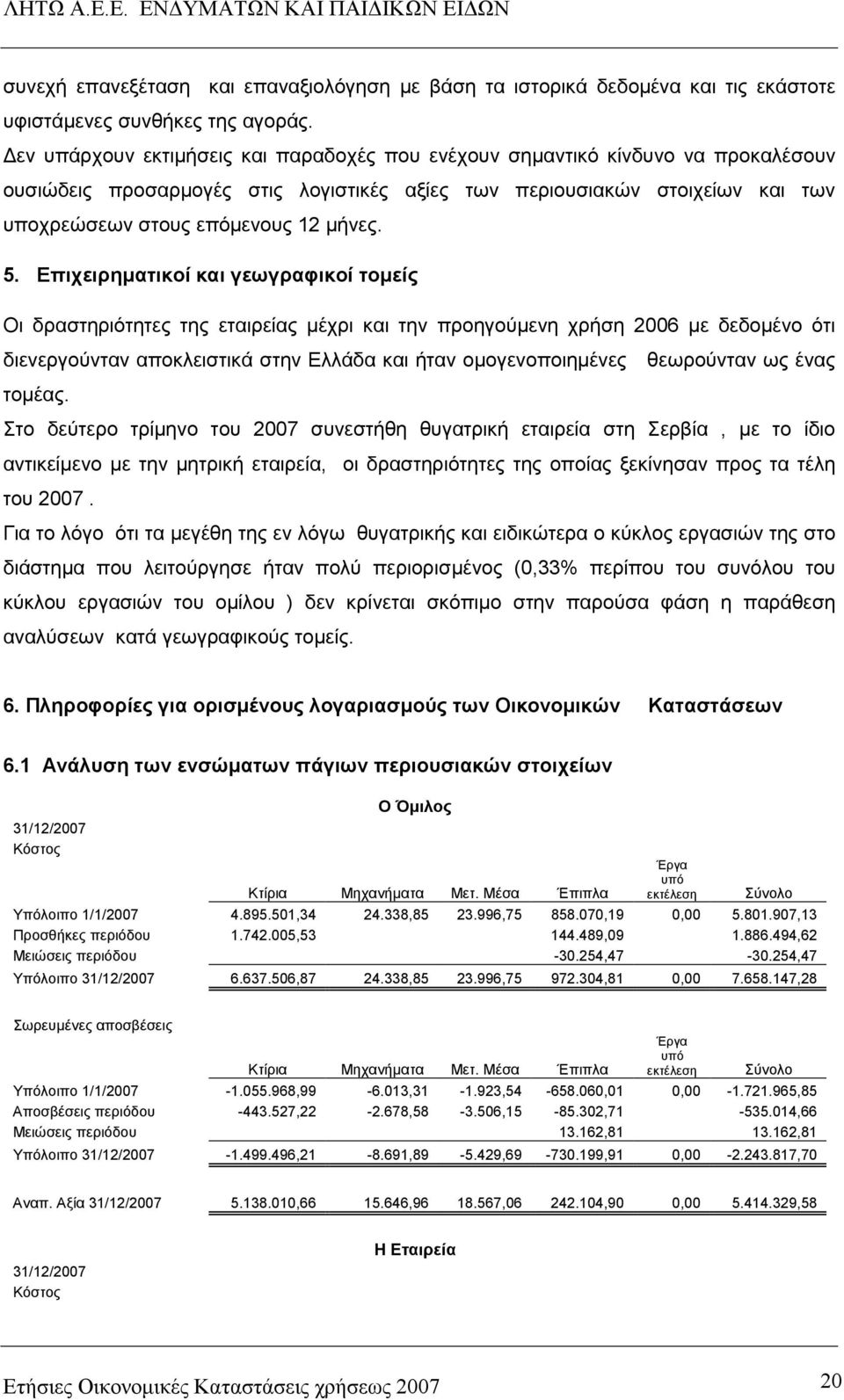 ΛΗΤΩ Α.Ε.Ε. ΕΝΔΥΜΑΤΩΝ ΚΑΙ ΠΑΙΔΙΚΩΝ ΕΙΔΩΝ

συνεχή επανεξέταση και επαναξιολόγηση με βάση τα ιστορικά δεδομένα και τις εκάστοτε υφιστάμενες συνθήκες της αγοράς.
Δεν υπάρχουν εκτιμήσεις και παραδοχές που ενέχουν σημαντικό κίνδυνο να προκαλέσουν ουσιώδεις προσαρμογές στις λογιστικές αξίες των περιουσιακών στοιχείων και των υποχρεώσεων στους επόμενους 12 μήνες.

5. Επιχειρηματικοί και γεωγραφικοί τομείς

Οι δραστηριότητες της εταιρείας μέχρι και την προηγούμενη χρήση 2006 με δεδομένο ότι διενεργούνταν αποκλειστικά στην Ελλάδα και ήταν ομογενοποιημένες θεωρούνταν ως ένας τομέας.
Στο δεύτερο τρίμηνο του 2007 συνεστήθη θυγατρική εταιρεία στη Σερβία , με το ίδιο αντικείμενο με την μητρική εταιρεία, οι δραστηριότητες της οποίας ξεκίνησαν προς τα τέλη του 2007 .
Για το λόγο ότι τα μεγέθη της εν λόγω θυγατρικής και ειδικώτερα ο κύκλος εργασιών της στο διάστημα που λειτούργησε ήταν πολύ περιορισμένος (0,33% περίπου του συνόλου του κύκλου εργασιών του ομίλου ) δεν κρίνεται σκόπιμο στην παρούσα φάση η παράθεση αναλύσεων κατά γεωγραφικούς τομείς.

6. Πληροφορίες για ορισμένους λογαριασμούς των Οικονομικών Καταστάσεων

6.1 Ανάλυση των ενσώματων πάγιων περιουσιακών στοιχείων

Ο Όμιλος

31/12/2007
Κόστος

| | Κτίρια | Μηχανήματα | Μετ. Μέσα | Έπιπλα | Έργα υπό εκτέλεση | Σύνολο |
|---|---|---|---|---|---|---|
| Υπόλοιπο 1/1/2007 | 4.895.501,34 | 24.338,85 | 23.996,75 | 858.070,19 | 0,00 | 5.801.907,13 |
| Προσθήκες περιόδου | 1.742.005,53 | | | 144.489,09 | | 1.886.494,62 |
| Μειώσεις περιόδου | | | | -30.254,47 | | -30.254,47 |
| Υπόλοιπο 31/12/2007 | 6.637.506,87 | 24.338,85 | 23.996,75 | 972.304,81 | 0,00 | 7.658.147,28 |

Σωρευμένες αποσβέσεις

| | Κτίρια | Μηχανήματα | Μετ. Μέσα | Έπιπλα | Έργα υπό εκτέλεση | Σύνολο |
|---|---|---|---|---|---|---|
| Υπόλοιπο 1/1/2007 | -1.055.968,99 | -6.013,31 | -1.923,54 | -658.060,01 | 0,00 | -1.721.965,85 |
| Αποσβέσεις περιόδου | -443.527,22 | -2.678,58 | -3.506,15 | -85.302,71 | | -535.014,66 |
| Μειώσεις περιόδου | | | | 13.162,81 | | 13.162,81 |
| Υπόλοιπο 31/12/2007 | -1.499.496,21 | -8.691,89 | -5.429,69 | -730.199,91 | 0,00 | -2.243.817,70 |
| Αναπ. Αξία 31/12/2007 | 5.138.010,66 | 15.646,96 | 18.567,06 | 242.104,90 | 0,00 | 5.414.329,58 |

Η Εταιρεία

31/12/2007
Κόστος

Ετήσιες Οικονομικές Καταστάσεις χρήσεως 2007 20